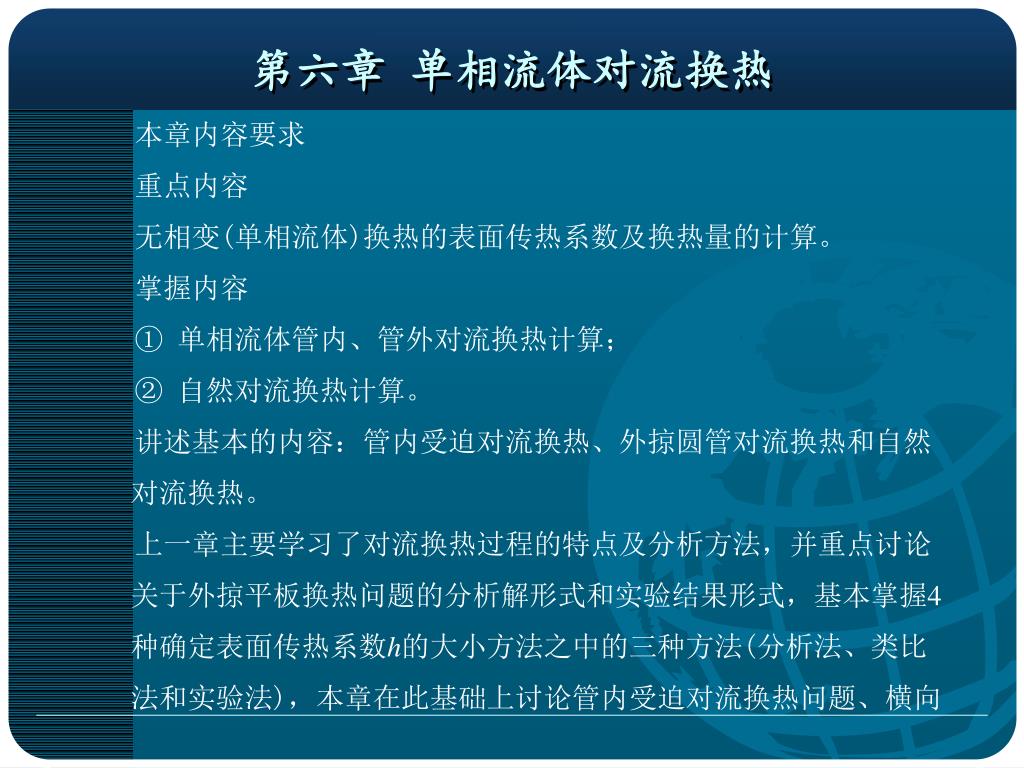 第六章 单相流体对流换热

本章内容要求

重点内容

无相变(单相流体)换热的表面传热系数及换热量的计算。

掌握内容

① 单相流体管内、管外对流换热计算；

② 自然对流换热计算。

讲述基本的内容：管内受迫对流换热、外掠圆管对流换热和自然对流换热。

上一章主要学习了对流换热过程的特点及分析方法，并重点讨论关于外掠平板换热问题的分析解形式和实验结果形式，基本掌握4种确定表面传热系数$h$的大小方法之中的三种方法(分析法、类比法和实验法)，本章在此基础上讨论管内受迫对流换热问题、横向